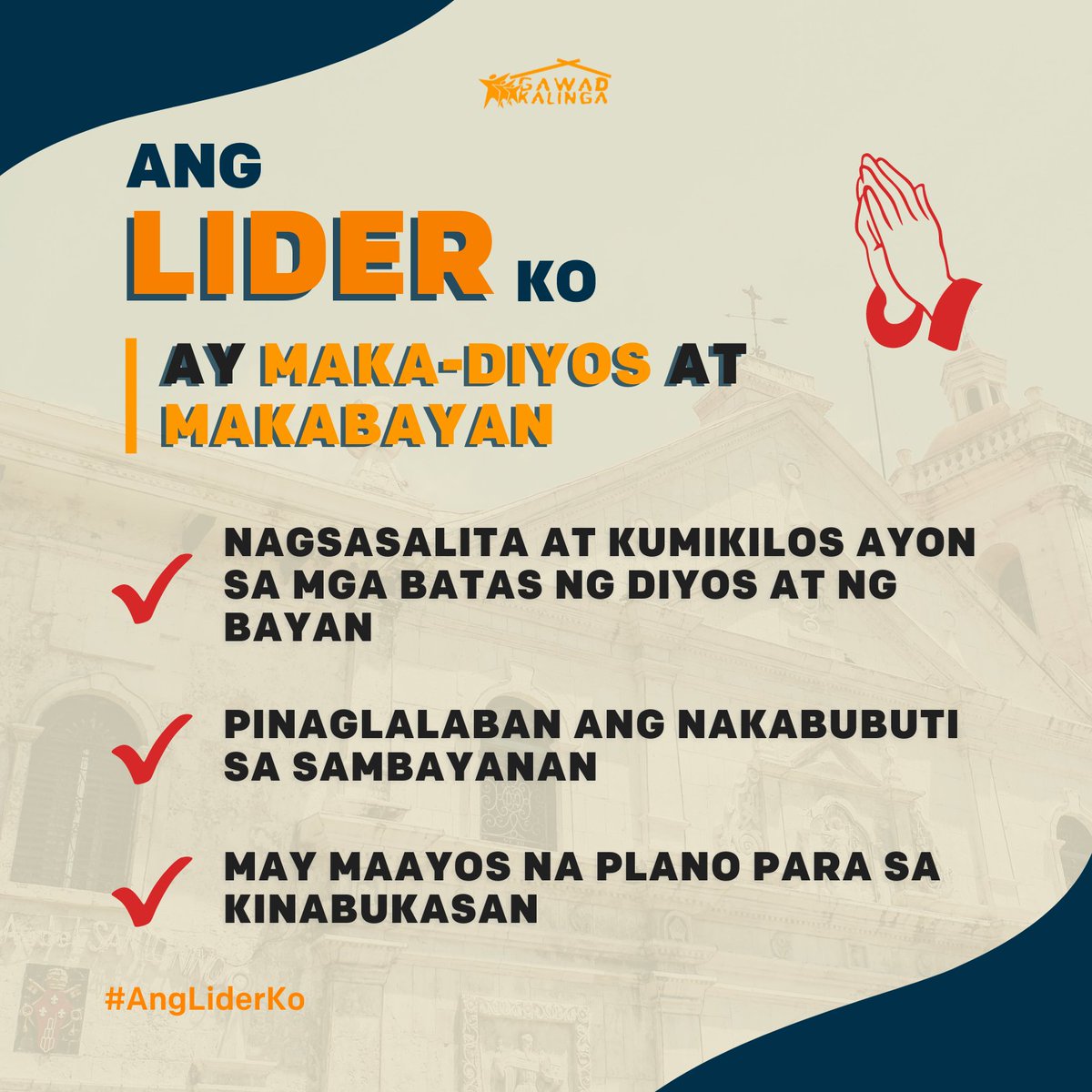 GAWAD KALINGA

ANG LIDER KO

AY MAKA-DIYOS AT MAKABAYAN

NAGSASALITA AT KUMIKILOS AYON SA MGA BATAS NG DIYOS AT NG BAYAN

PINAGLALABAN ANG NAKABUBUTI SA SAMBAYANAN

MAY MAAYOS NA PLANO PARA SA KINABUKASAN

#AngLiderKo